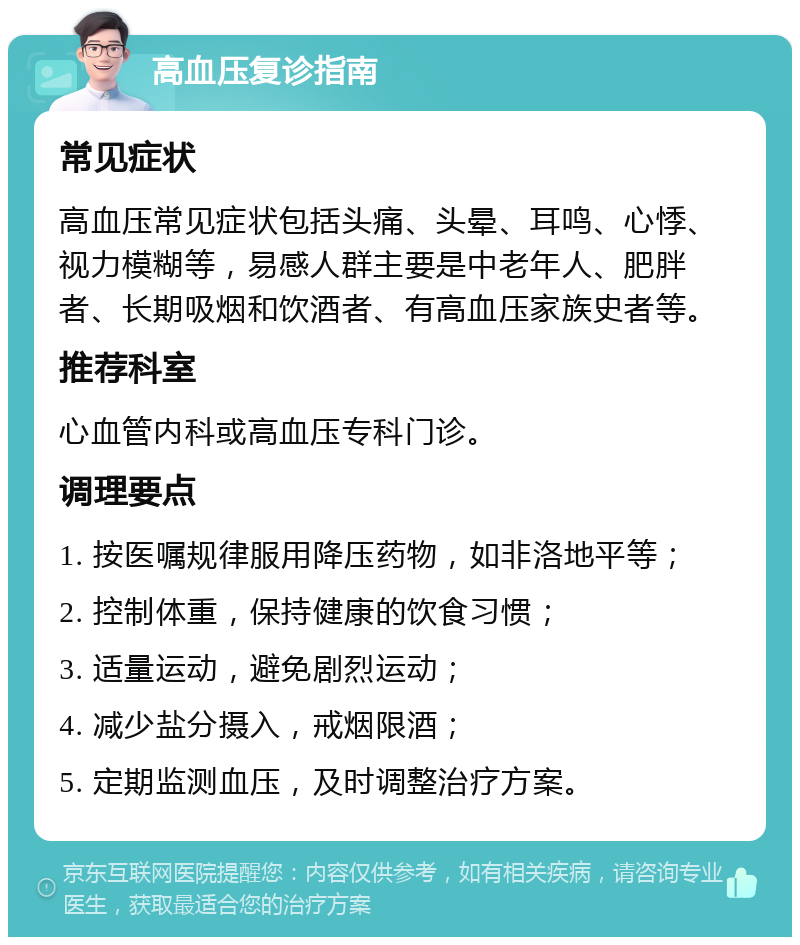 高血压复诊指南

常见症状

高血压常见症状包括头痛、头晕、耳鸣、心悸、视力模糊等，易感人群主要是中老年人、肥胖者、长期吸烟和饮酒者、有高血压家族史者等。

推荐科室

心血管内科或高血压专科门诊。

调理要点

1. 按医嘱规律服用降压药物，如非洛地平等；

2. 控制体重，保持健康的饮食习惯；

3. 适量运动，避免剧烈运动；

4. 减少盐分摄入，戒烟限酒；

5. 定期监测血压，及时调整治疗方案。

京东互联网医院提醒您：内容仅供参考，如有相关疾病，请咨询专业医生，获取最适合您的治疗方案